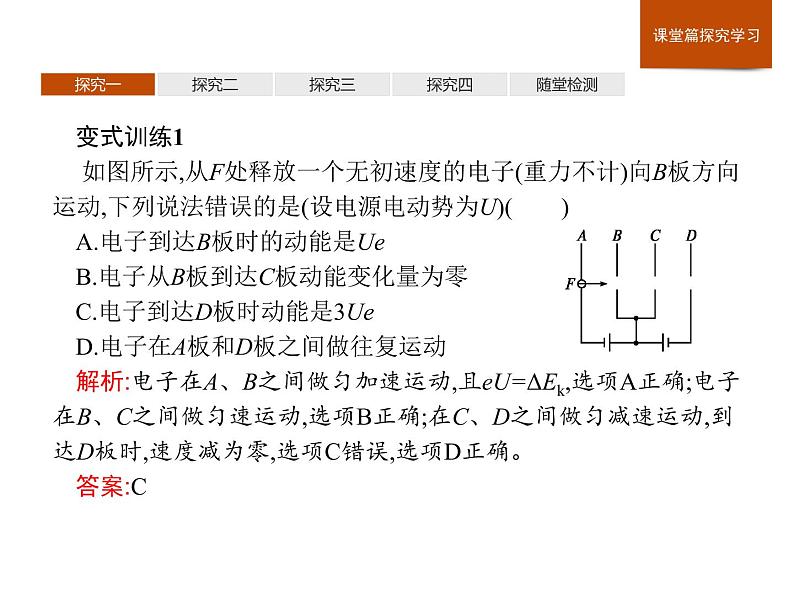 课堂篇探究学习

探究一 探究二 探究三 探究四 随堂检测

变式训练1

如图所示,从$F$处释放一个无初速度的电子(重力不计)向$B$板方向运动,下列说法错误的是(设电源电动势为$U$)(　　)

A.电子到达$B$板时的动能是$Ue$

B.电子从$B$板到达$C$板动能变化量为零

C.电子到达$D$板时动能是$3Ue$

D.电子在$A$板和$D$板之间做往复运动

A B C D F

解析:电子在$A$、$B$之间做匀加速运动,且$eU=\Delta E_k$,选项A正确;电子在$B$、$C$之间做匀速运动,选项B正确;在$C$、$D$之间做匀减速运动,到达$D$板时,速度减为零,选项C错误,选项D正确。

答案:C